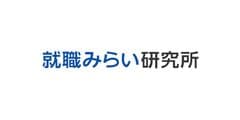 就職みらい研究所